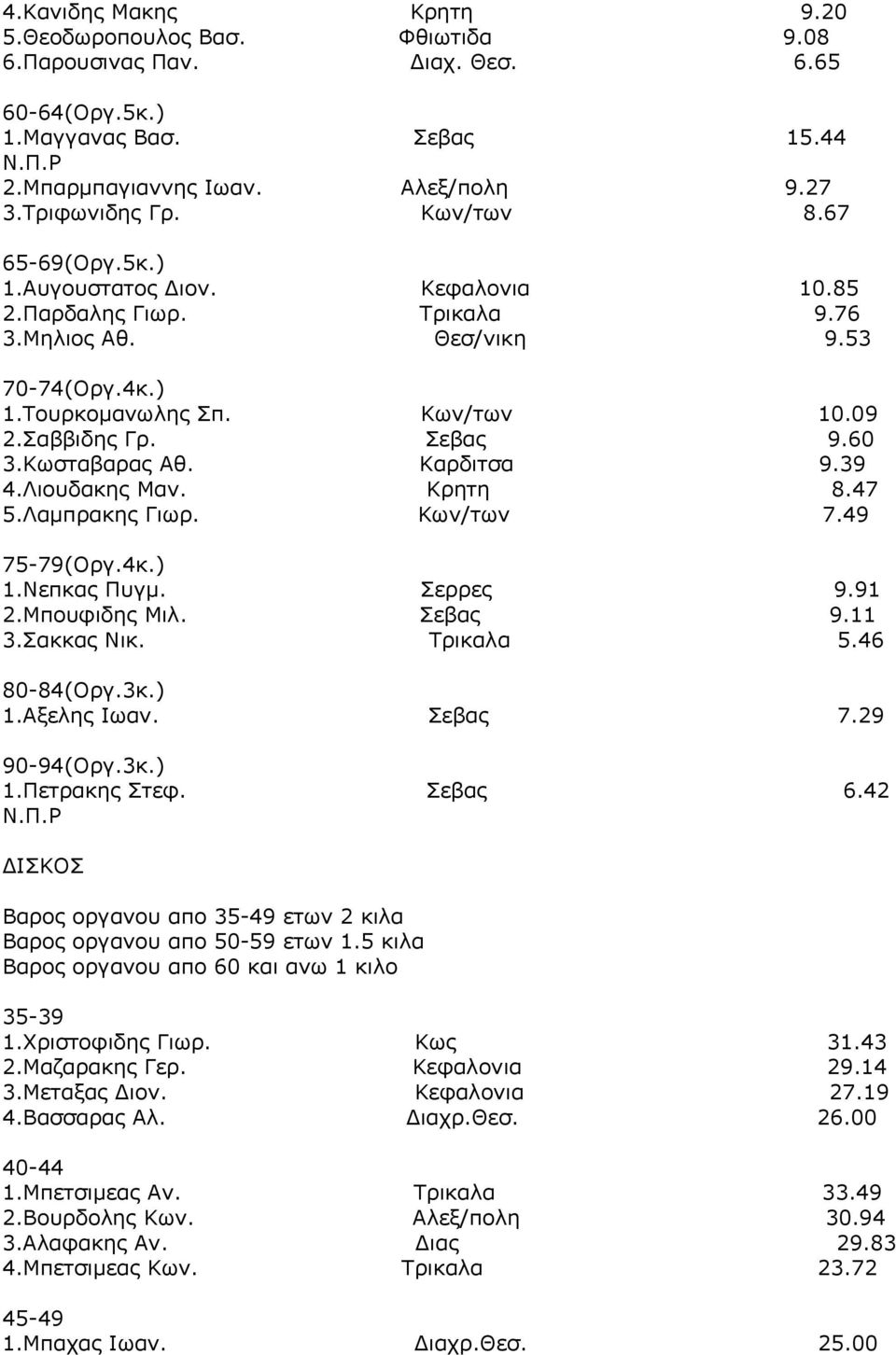 4.Κανιδης Μακης Κρητη 9.20
5.Θεοδωροπουλος Βασ. Φθιωτιδα 9.08
6.Παρουσινας Παν. Διαχ. Θεσ. 6.65

60-64(Οργ.5κ.)
1.Μαγγανας Βασ. Σεβας 15.44
Ν.Π.Ρ
2.Μπαρμπαγιαννης Ιωαν. Αλεξ/πολη 9.27
3.Τριφωνιδης Γρ. Κων/των 8.67

65-69(Οργ.5κ.)
1.Αυγουστατος Διον. Κεφαλονια 10.85
2.Παρδαλης Γιωρ. Τρικαλα 9.76
3.Μηλιος Αθ. Θεσ/νικη 9.53

70-74(Οργ.4κ.)
1.Τουρκομανωλης Σπ. Κων/των 10.09
2.Σαββιδης Γρ. Σεβας 9.60
3.Κωσταβαρας Αθ. Καρδιτσα 9.39
4.Λιουδακης Μαν. Κρητη 8.47
5.Λαμπρακης Γιωρ. Κων/των 7.49

75-79(Οργ.4κ.)
1.Νεπκας Πυγμ. Σερρες 9.91
2.Μπουφιδης Μιλ. Σεβας 9.11
3.Σακκας Νικ. Τρικαλα 5.46

80-84(Οργ.3κ.)
1.Αξελης Ιωαν. Σεβας 7.29

90-94(Οργ.3κ.)
1.Πετρακης Στεφ. Σεβας 6.42
Ν.Π.Ρ

ΔΙΣΚΟΣ

Βαρος οργανου απο 35-49 ετων 2 κιλα
Βαρος οργανου απο 50-59 ετων 1.5 κιλα
Βαρος οργανου απο 60 και ανω 1 κιλο

35-39
1.Χριστοφιδης Γιωρ. Κως 31.43
2.Μαζαρακης Γερ. Κεφαλονια 29.14
3.Μεταξας Διον. Κεφαλονια 27.19
4.Βασσαρας Αλ. Διαχρ.Θεσ. 26.00

40-44
1.Μπετσιμεας Αν. Τρικαλα 33.49
2.Βουρδολης Κων. Αλεξ/πολη 30.94
3.Αλαφακης Αν. Διας 29.83
4.Μπετσιμεας Κων. Τρικαλα 23.72

45-49
1.Μπαχας Ιωαν. Διαχρ.Θεσ. 25.00